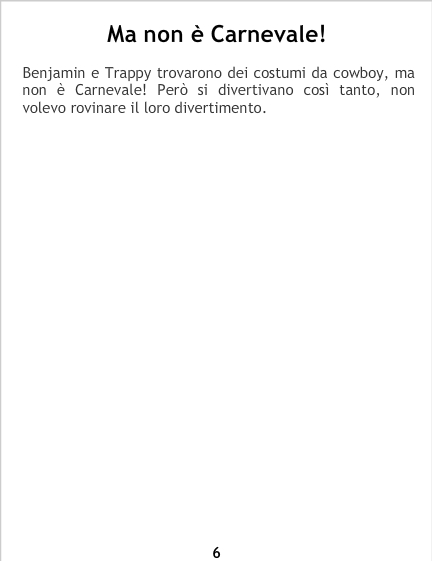 Ma non è Carnevale!

Benjamin e Trappy trovarono dei costumi da cowboy, ma non è Carnevale! Però si divertivano così tanto, non volevo rovinare il loro divertimento.

6